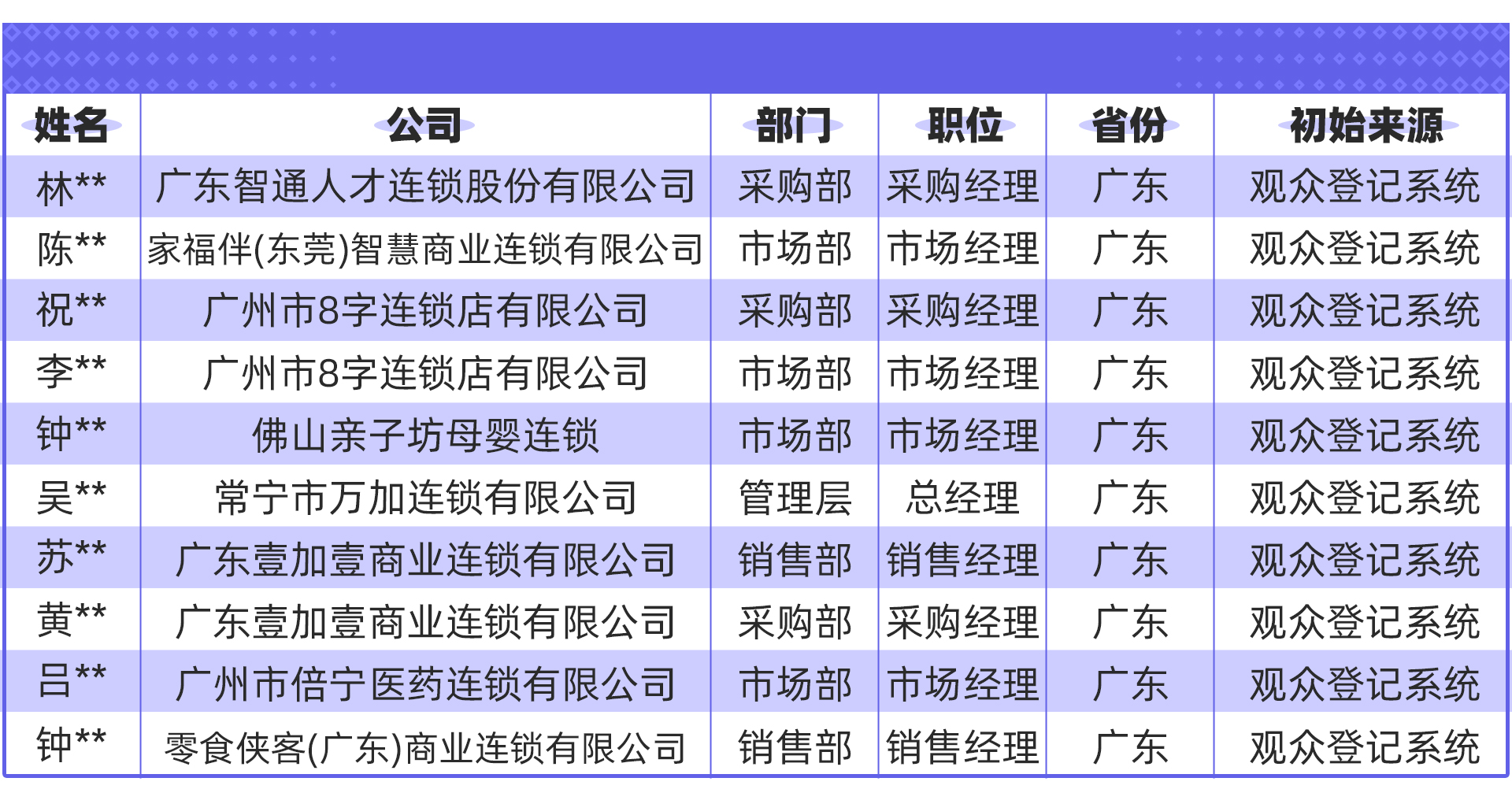 | 姓名 | 公司 | 部门 | 职位 | 省份 | 初始来源 |
|---|---|---|---|---|---|
| 林** | 广东智通人才连锁股份有限公司 | 采购部 | 采购经理 | 广东 | 观众登记系统 |
| 陈** | 家福伴(东莞)智慧商业连锁有限公司 | 市场部 | 市场经理 | 广东 | 观众登记系统 |
| 祝** | 广州市8字连锁店有限公司 | 采购部 | 采购经理 | 广东 | 观众登记系统 |
| 李** | 广州市8字连锁店有限公司 | 市场部 | 市场经理 | 广东 | 观众登记系统 |
| 钟** | 佛山亲子坊母婴连锁 | 市场部 | 市场经理 | 广东 | 观众登记系统 |
| 吴** | 常宁市万加连锁有限公司 | 管理层 | 总经理 | 广东 | 观众登记系统 |
| 苏** | 广东壹加壹商业连锁有限公司 | 销售部 | 销售经理 | 广东 | 观众登记系统 |
| 黄** | 广东壹加壹商业连锁有限公司 | 采购部 | 采购经理 | 广东 | 观众登记系统 |
| 吕** | 广州市倍宁医药连锁有限公司 | 市场部 | 市场经理 | 广东 | 观众登记系统 |
| 钟** | 零食侠客(广东)商业连锁有限公司 | 销售部 | 销售经理 | 广东 | 观众登记系统 |